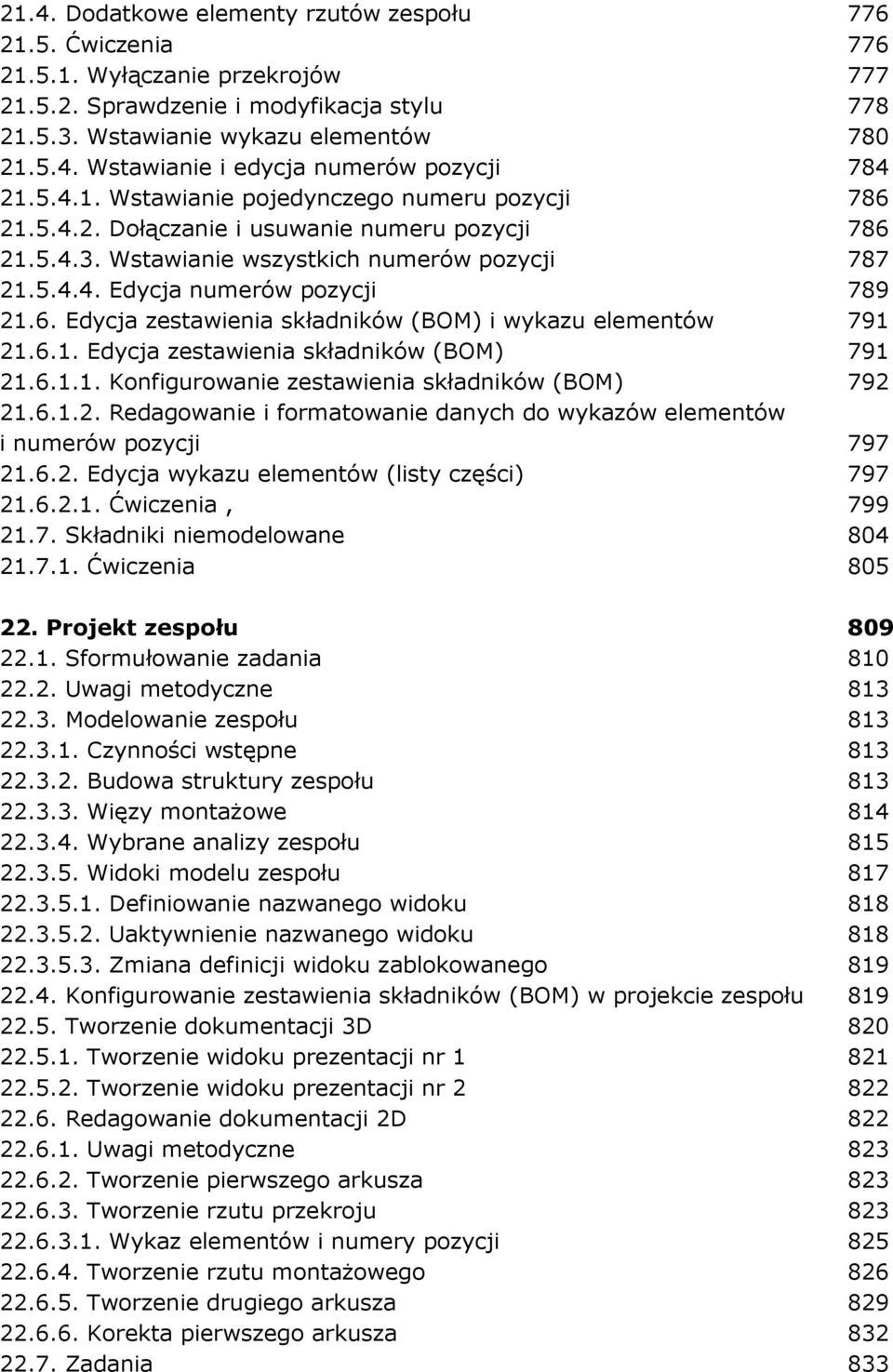 21.4. Dodatkowe elementy rzutów zespołu 776
21.5. Ćwiczenia 776
21.5.1. Wyłączanie przekrojów 777
21.5.2. Sprawdzenie i modyfikacja stylu 778
21.5.3. Wstawianie wykazu elementów 780
21.5.4. Wstawianie i edycja numerów pozycji 784
21.5.4.1. Wstawianie pojedynczego numeru pozycji 786
21.5.4.2. Dołączanie i usuwanie numeru pozycji 786
21.5.4.3. Wstawianie wszystkich numerów pozycji 787
21.5.4.4. Edycja numerów pozycji 789
21.6. Edycja zestawienia składników (BOM) i wykazu elementów 791
21.6.1. Edycja zestawienia składników (BOM) 791
21.6.1.1. Konfigurowanie zestawienia składników (BOM) 792
21.6.1.2. Redagowanie i formatowanie danych do wykazów elementów i numerów pozycji 797
21.6.2. Edycja wykazu elementów (listy części) 797
21.6.2.1. Ćwiczenia , 799
21.7. Składniki niemodelowane 804
21.7.1. Ćwiczenia 805

22. Projekt zespołu 809
22.1. Sformułowanie zadania 810
22.2. Uwagi metodyczne 813
22.3. Modelowanie zespołu 813
22.3.1. Czynności wstępne 813
22.3.2. Budowa struktury zespołu 813
22.3.3. Więzy montażowe 814
22.3.4. Wybrane analizy zespołu 815
22.3.5. Widoki modelu zespołu 817
22.3.5.1. Definiowanie nazwanego widoku 818
22.3.5.2. Uaktywnienie nazwanego widoku 818
22.3.5.3. Zmiana definicji widoku zablokowanego 819
22.4. Konfigurowanie zestawienia składników (BOM) w projekcie zespołu 819
22.5. Tworzenie dokumentacji 3D 820
22.5.1. Tworzenie widoku prezentacji nr 1 821
22.5.2. Tworzenie widoku prezentacji nr 2 822
22.6. Redagowanie dokumentacji 2D 822
22.6.1. Uwagi metodyczne 823
22.6.2. Tworzenie pierwszego arkusza 823
22.6.3. Tworzenie rzutu przekroju 823
22.6.3.1. Wykaz elementów i numery pozycji 825
22.6.4. Tworzenie rzutu montażowego 826
22.6.5. Tworzenie drugiego arkusza 829
22.6.6. Korekta pierwszego arkusza 832
22.7. Zadania 833